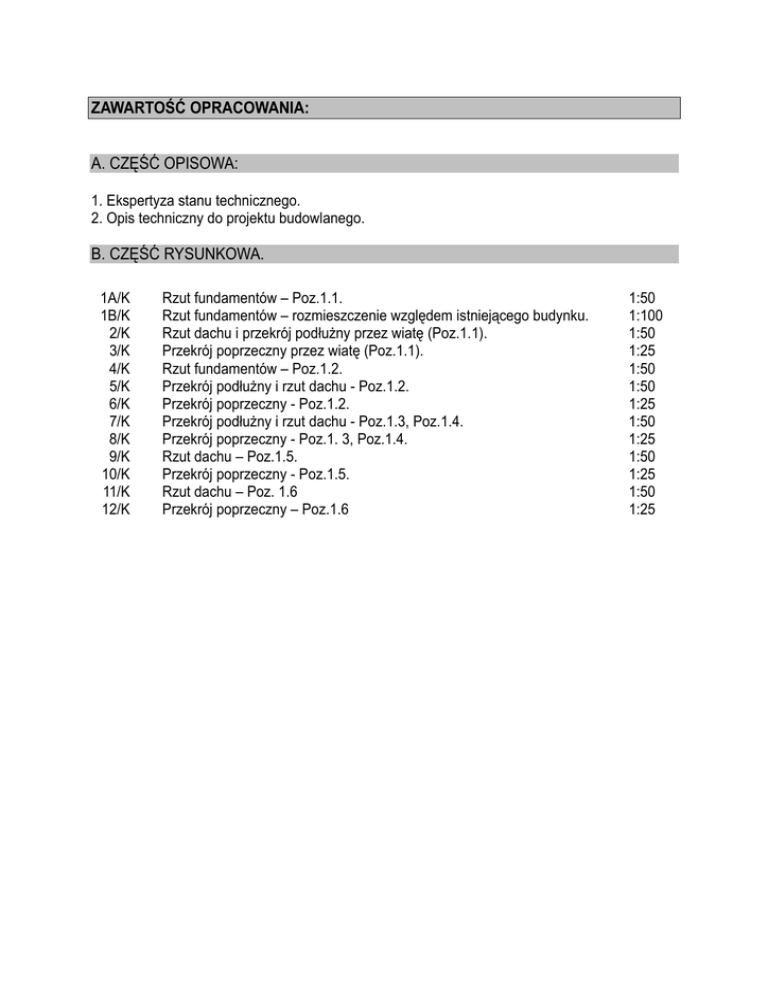 ZAWARTOŚĆ OPRACOWANIA:

A. CZĘŚĆ OPISOWA:

1. Ekspertyza stanu technicznego.
2. Opis techniczny do projektu budowlanego.

B. CZĘŚĆ RYSUNKOWA.

| | | |
|---|---|---|
| 1A/K | Rzut fundamentów – Poz.1.1. | 1:50 |
| 1B/K | Rzut fundamentów – rozmieszczenie względem istniejącego budynku. | 1:100 |
| 2/K | Rzut dachu i przekrój podłużny przez wiatę (Poz.1.1). | 1:50 |
| 3/K | Przekrój poprzeczny przez wiatę (Poz.1.1). | 1:25 |
| 4/K | Rzut fundamentów – Poz.1.2. | 1:50 |
| 5/K | Przekrój podłużny i rzut dachu - Poz.1.2. | 1:50 |
| 6/K | Przekrój poprzeczny - Poz.1.2. | 1:25 |
| 7/K | Przekrój podłużny i rzut dachu - Poz.1.3, Poz.1.4. | 1:50 |
| 8/K | Przekrój poprzeczny - Poz.1. 3, Poz.1.4. | 1:25 |
| 9/K | Rzut dachu – Poz.1.5. | 1:50 |
| 10/K | Przekrój poprzeczny - Poz.1.5. | 1:25 |
| 11/K | Rzut dachu – Poz. 1.6 | 1:50 |
| 12/K | Przekrój poprzeczny – Poz.1.6 | 1:25 |